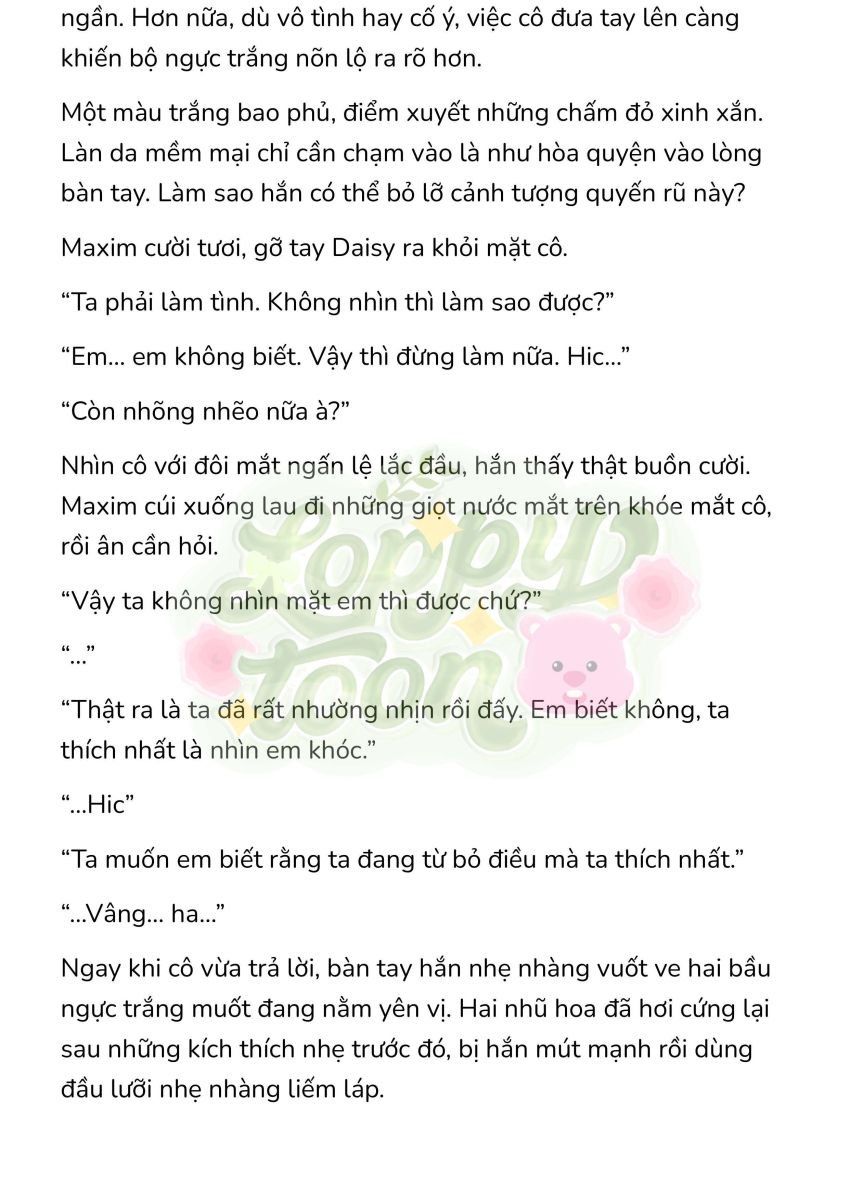 ngần. Hơn nữa, dù vô tình hay cố ý, việc cô đưa tay lên càng khiến bộ ngực trắng nõn lộ ra rõ hơn.

Một màu trắng bao phủ, điểm xuyết những chấm đỏ xinh xắn. Làn da mềm mại chỉ cần chạm vào là như hòa quyện vào lòng bàn tay. Làm sao hắn có thể bỏ lỡ cảnh tượng quyến rũ này?

Maxim cười tươi, gỡ tay Daisy ra khỏi mặt cô.

“Ta phải làm tình. Không nhìn thì làm sao được?”

“Em... em không biết. Vậy thì đừng làm nữa. Hic...”

“Còn nhõng nhẽo nữa à?”

Nhìn cô với đôi mắt ngấn lệ lắc đầu, hắn thấy thật buồn cười. Maxim cúi xuống lau đi những giọt nước mắt trên khóe mắt cô, rồi ân cần hỏi.

“Vậy ta không nhìn mặt em thì được chứ?”

“...”

“Thật ra là ta đã rất nhường nhịn rồi đấy. Em biết không, ta thích nhất là nhìn em khóc.”

“...Hic”

“Ta muốn em biết rằng ta đang từ bỏ điều mà ta thích nhất.”

“...Vâng... ha...”

Ngay khi cô vừa trả lời, bàn tay hắn nhẹ nhàng vuốt ve hai bầu ngực trắng muốt đang nằm yên vị. Hai nhũ hoa đã hơi cứng lại sau những kích thích nhẹ trước đó, bị hắn mút mạnh rồi dùng đầu lưỡi nhẹ nhàng liếm láp.

Loppy toon